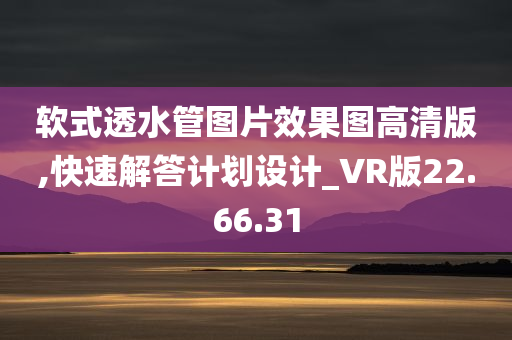 软式透水管图片效果图高清版,快速解答计划设计_VR版22.66.31